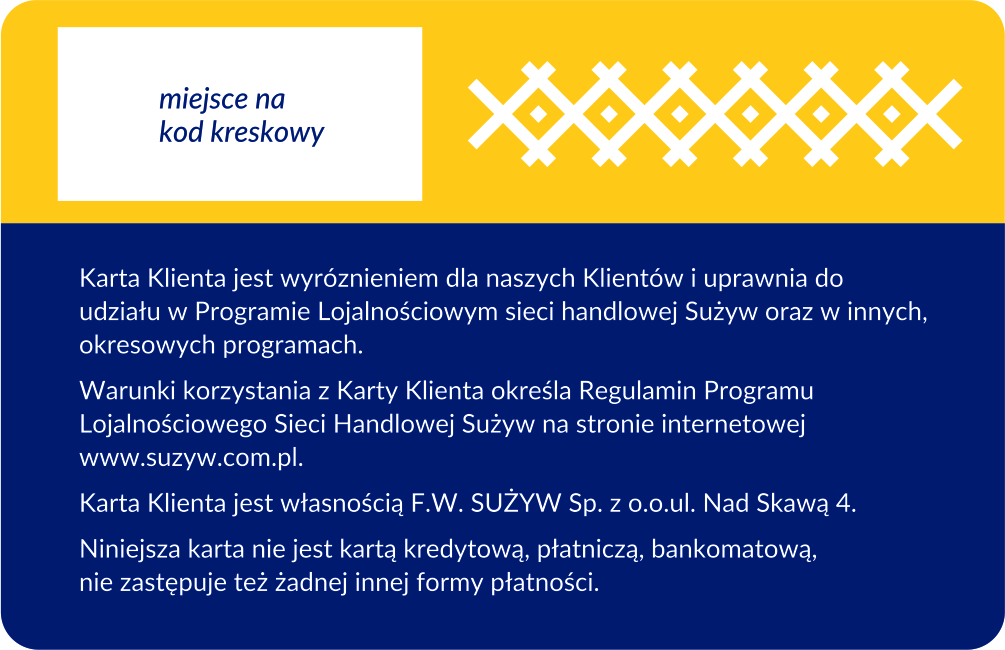 miejsce na kod kreskowy

Karta Klienta jest wyróznieniem dla naszych Klientów i uprawnia do udziału w Programie Lojalnościowym sieci handlowej Sużyw oraz w innych, okresowych programach.

Warunki korzystania z Karty Klienta określa Regulamin Programu Lojalnościowego Sieci Handlowej Sużyw na stronie internetowej www.suzyw.com.pl.

Karta Klienta jest własnością F.W. SUŻYW Sp. z o.o.ul. Nad Skawą 4.

Niniejsza karta nie jest kartą kredytową, płatniczą, bankomatową, nie zastępuje też żadnej innej formy płatności.